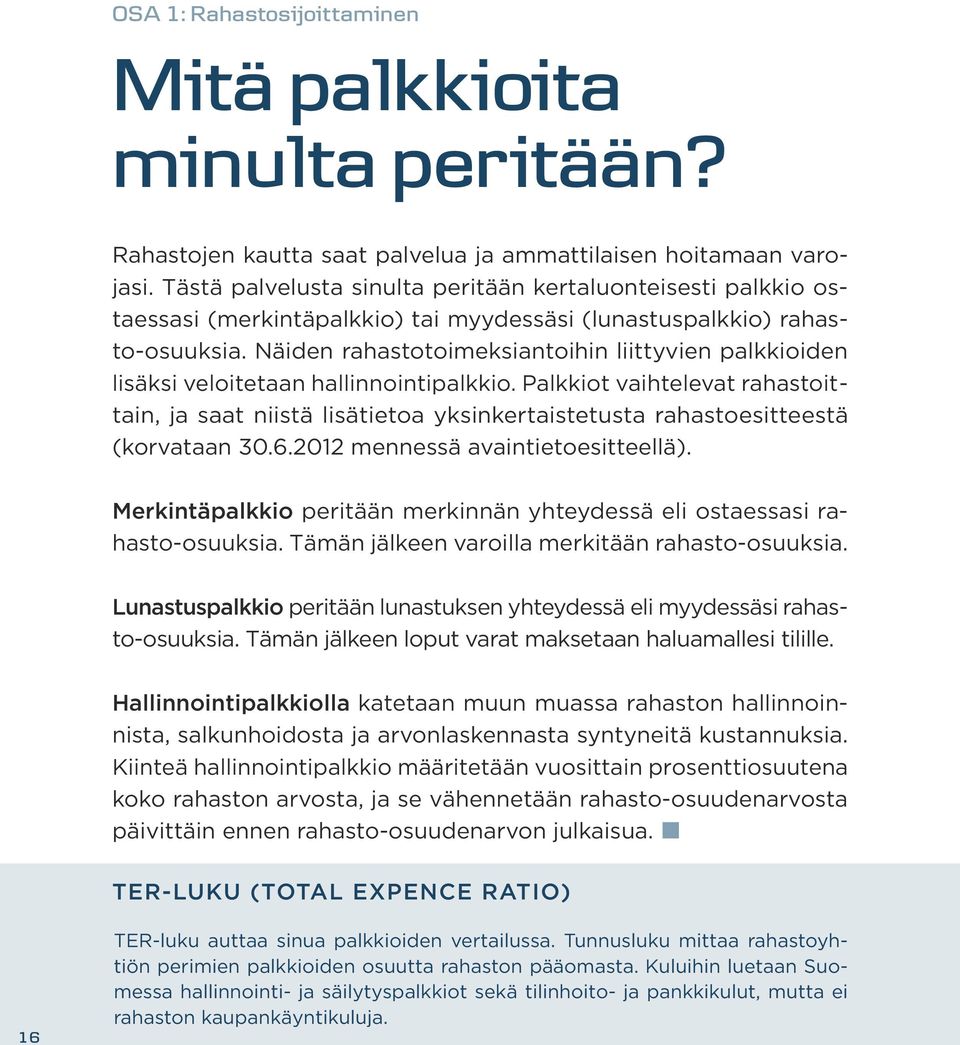 OSA 1: Rahastosijoittaminen

Mitä palkkioita minulta peritään?

Rahastojen kautta saat palvelua ja ammattilaisen hoitamaan varojasi. Tästä palvelusta sinulta peritään kertaluonteisesti palkkio ostaessasi (merkintäpalkkio) tai myydessäsi (lunastuspalkkio) rahasto-osuuksia. Näiden rahastotoimeksiantoihin liittyvien palkkioiden lisäksi veloitetaan hallinnointipalkkio. Palkkiot vaihtelevat rahastoittain, ja saat niistä lisätietoa yksinkertaistetusta rahastoesitteestä (korvataan 30.6.2012 mennessä avaintietoesitteellä).

Merkintäpalkkio peritään merkinnän yhteydessä eli ostaessasi rahasto-osuuksia. Tämän jälkeen varoilla merkitään rahasto-osuuksia.

Lunastuspalkkio peritään lunastuksen yhteydessä eli myydessäsi rahasto-osuuksia. Tämän jälkeen loput varat maksetaan haluamallesi tilille.

Hallinnointipalkkiolla katetaan muun muassa rahaston hallinnoinnista, salkunhoidosta ja arvonlaskennasta syntyneitä kustannuksia. Kiinteä hallinnointipalkkio määritetään vuosittain prosenttiosuutena koko rahaston arvosta, ja se vähennetään rahasto-osuudenarvosta päivittäin ennen rahasto-osuudenarvon julkaisua.

TER-LUKU (TOTAL EXPENCE RATIO)

TER-luku auttaa sinua palkkioiden vertailussa. Tunnusluku mittaa rahastoyhtiön perimien palkkioiden osuutta rahaston pääomasta. Kuluihin luetaan Suomessa hallinnointi- ja säilytyspalkkiot sekä tilinhoito- ja pankkikulut, mutta ei rahaston kaupankäyntikuluja.

16